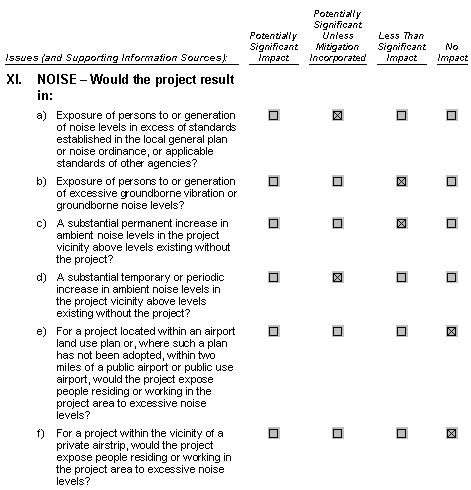 | Issues (and Supporting Information Sources): | Potentially Significant Impact | Potentially Significant Unless Mitigation Incorporated | Less Than Significant Impact | No Impact |
|---|---|---|---|---|
| **XI. NOISE – Would the project result in:** | | | | |
| a) Exposure of persons to or generation of noise levels in excess of standards established in the local general plan or noise ordinance, or applicable standards of other agencies? | ☐ | ☒ | ☐ | ☐ |
| b) Exposure of persons to or generation of excessive groundborne vibration or groundborne noise levels? | ☐ | ☐ | ☒ | ☐ |
| c) A substantial permanent increase in ambient noise levels in the project vicinity above levels existing without the project? | ☐ | ☐ | ☒ | ☐ |
| d) A substantial temporary or periodic increase in ambient noise levels in the project vicinity above levels existing without the project? | ☐ | ☒ | ☐ | ☐ |
| e) For a project located within an airport land use plan or, where such a plan has not been adopted, within two miles of a public airport or public use airport, would the project expose people residing or working in the project area to excessive noise levels? | ☐ | ☐ | ☐ | ☒ |
| f) For a project within the vicinity of a private airstrip, would the project expose people residing or working in the project area to excessive noise levels? | ☐ | ☐ | ☐ | ☒ |